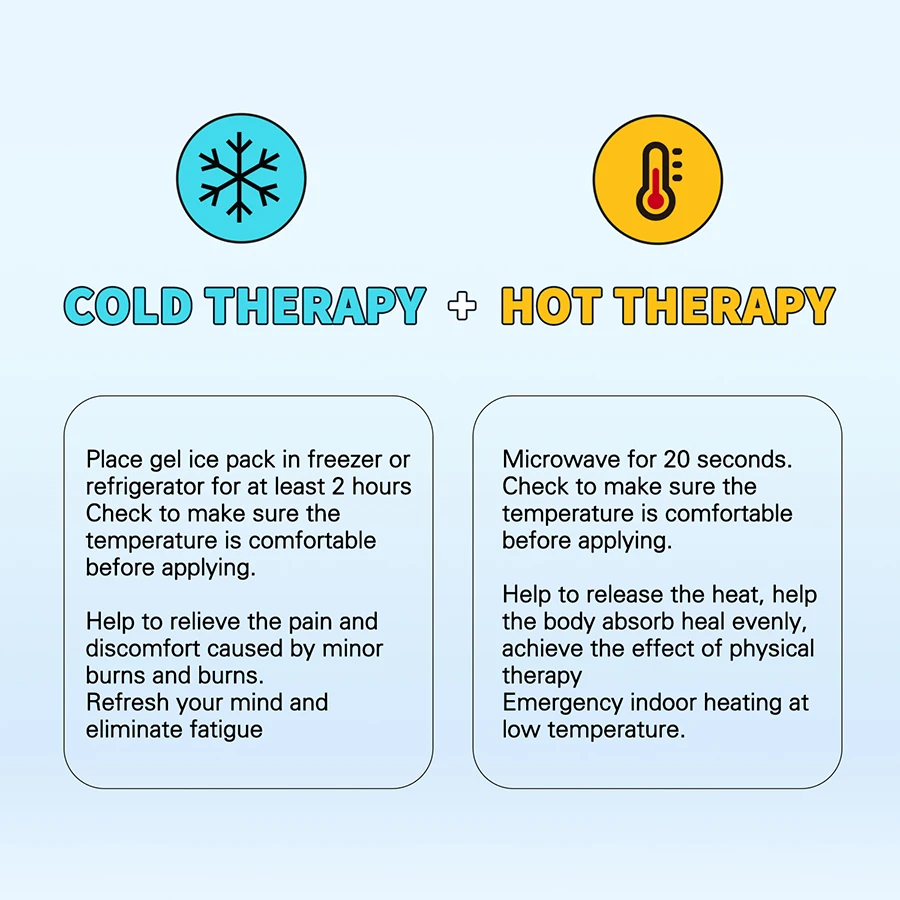 COLD THERAPY + HOT THERAPY

Place gel ice pack in freezer or refrigerator for at least 2 hours Check to make sure the temperature is comfortable before applying.

Help to relieve the pain and discomfort caused by minor burns and burns.
Refresh your mind and eliminate fatigue

Microwave for 20 seconds.
Check to make sure the temperature is comfortable before applying.

Help to release the heat, help the body absorb heal evenly, achieve the effect of physical therapy
Emergency indoor heating at low temperature.